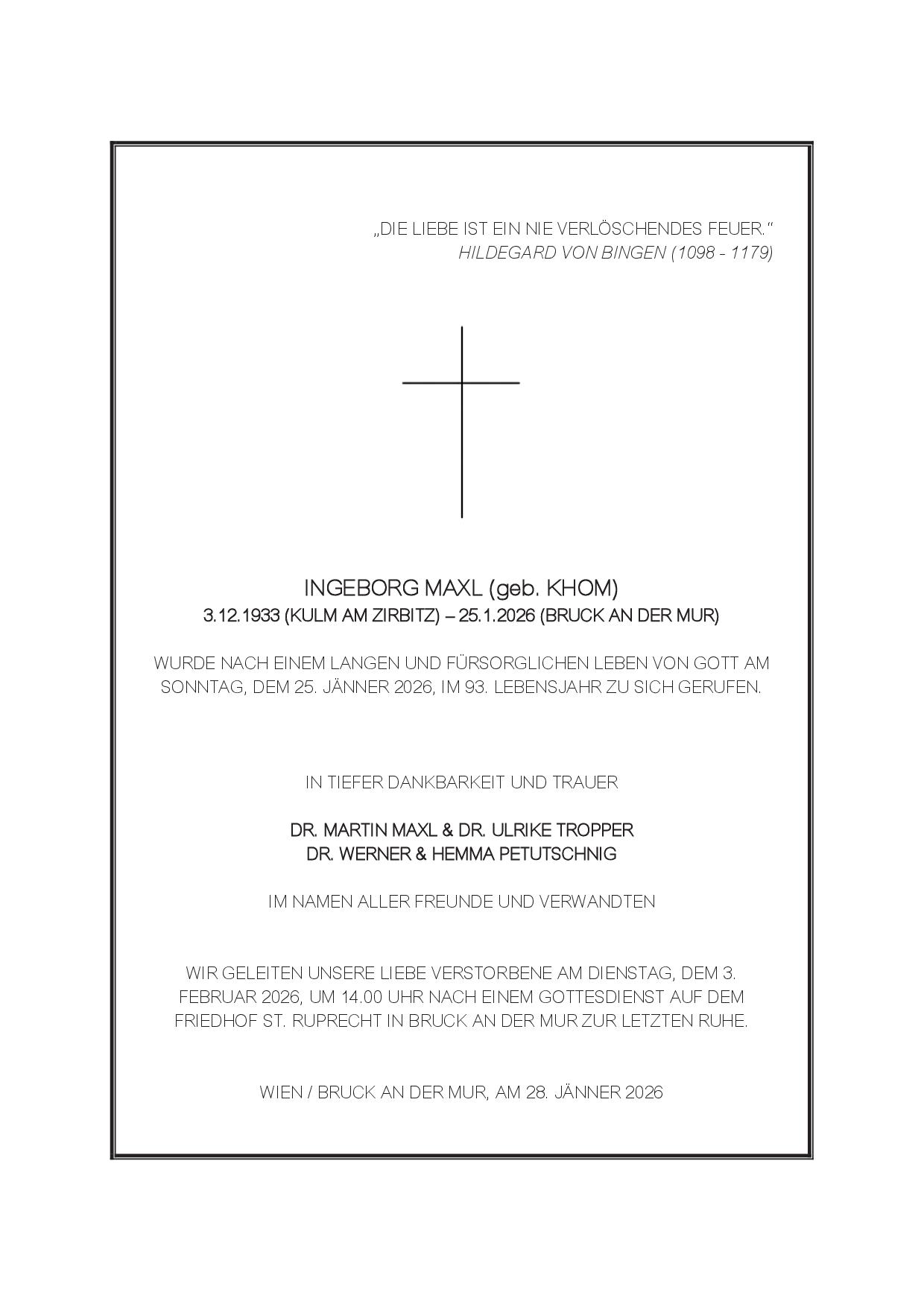 „DIE LIEBE IST EIN NIE VERLÖSCHENDES FEUER.“
HILDEGARD VON BINGEN (1098 - 1179)

INGEBORG MAXL (geb. KHOM)
3.12.1933 (KULM AM ZIRBITZ) – 25.1.2026 (BRUCK AN DER MUR)

WURDE NACH EINEM LANGEN UND FÜRSORGLICHEN LEBEN VON GOTT AM SONNTAG, DEM 25. JÄNNER 2026, IM 93. LEBENSJAHR ZU SICH GERUFEN.

IN TIEFER DANKBARKEIT UND TRAUER

DR. MARTIN MAXL & DR. ULRIKE TROPPER
DR. WERNER & HEMMA PETUTSCHNIG

IM NAMEN ALLER FREUNDE UND VERWANDTEN

WIR GELEITEN UNSERE LIEBE VERSTORBENE AM DIENSTAG, DEM 3. FEBRUAR 2026, UM 14.00 UHR NACH EINEM GOTTESDIENST AUF DEM FRIEDHOF ST. RUPRECHT IN BRUCK AN DER MUR ZUR LETZTEN RUHE.

WIEN / BRUCK AN DER MUR, AM 28. JÄNNER 2026